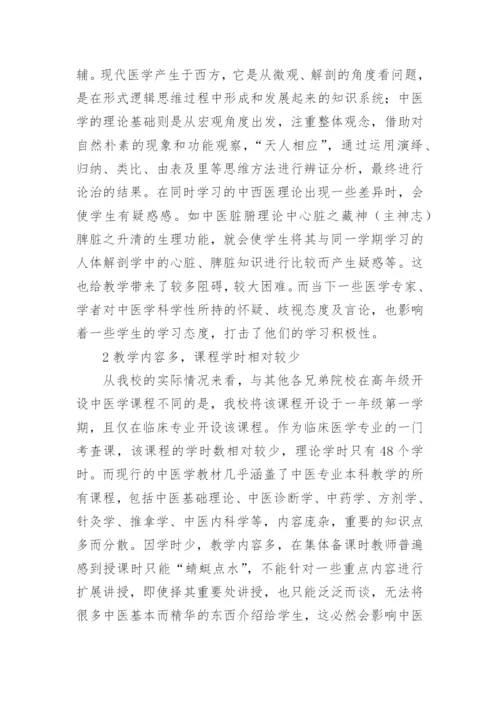 辅。现代医学产生于西方，它是从微观、解剖的角度看问题，是在形式逻辑思维过程中形成和发展起来的知识系统；中医学的理论基础则是从宏观角度出发，注重整体观念，借助对自然朴素的现象和功能观察，“天人相应”，通过运用演绎、归纳、类比、由表及里等思维方法进行辨证分析，最终进行论治的结果。在同时学习的中西医理论出现一些差异时，会使学生有疑惑感。如中医脏腑理论中心脏之藏神（主神志）脾脏之升清的生理功能，就会使学生将其与同一学期学习的人体解剖学中的心脏、脾脏知识进行比较而产生疑惑等。这也给教学带来了较多阻碍，较大困难。而当下一些医学专家、学者对中医学科学性所持的怀疑、歧视态度及言论，也影响着一些学生的学习态度，打击了他们的学习积极性。

2 教学内容多，课程学时相对较少

从我校的实际情况来看，与其他各兄弟院校在高年级开设中医学课程不同的是，我校将该课程开设于一年级第一学期，且仅在临床专业开设该课程。作为临床医学专业的一门考查课，该课程的学时数相对较少，理论学时只有 48 个学时。而现行的中医学教材几乎涵盖了中医专业本科教学的所有课程，包括中医基础理论、中医诊断学、中药学、方剂学、针灸学、推拿学、中医内科学等，内容庞杂，重要的知识点多而分散。因学时少，教学内容多，在集体备课时教师普遍感到授课时只能“蜻蜓点水”，不能针对一些重点内容进行扩展讲授，即使择其重要处讲授，也只能泛泛而谈，无法将很多中医基本而精华的东西介绍给学生，这必然会影响中医